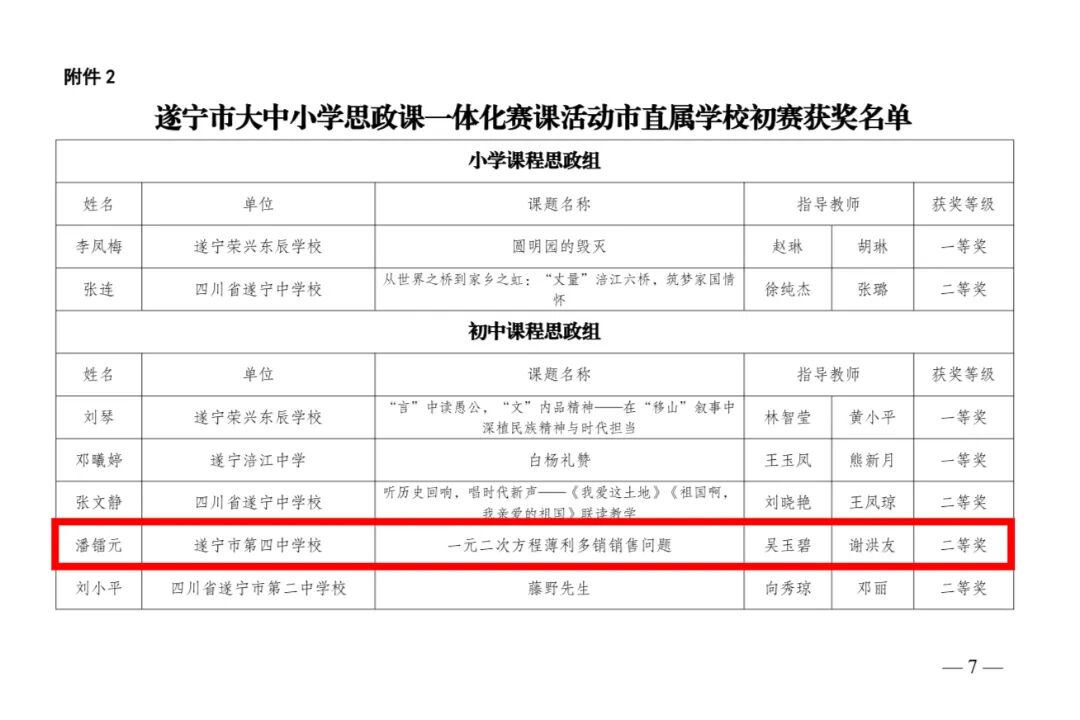 附件2

遂宁市大中小学思政课一体化赛课活动市直属学校初赛获奖名单

| 小学课程思政组 | | | | | |
|---|---|---|---|---|---|
| 姓名 | 单位 | 课题名称 | 指导教师 | | 获奖等级 |
| 李凤梅 | 遂宁荣兴东辰学校 | 圆明园的毁灭 | 赵琳 | 胡琳 | 一等奖 |
| 张连 | 四川省遂宁中学校 | 从世界之桥到家乡之虹：“丈量”涪江六桥，筑梦家国情怀 | 徐纯杰 | 张璐 | 二等奖 |
| 初中课程思政组 | | | | | |
| 姓名 | 单位 | 课题名称 | 指导教师 | | 获奖等级 |
| 刘琴 | 遂宁荣兴东辰学校 | “言”中读愚公，“文”内品精神——在“移山”叙事中深植民族精神与时代担当 | 林智莹 | 黄小平 | 一等奖 |
| 邓曦婷 | 遂宁涪江中学 | 白杨礼赞 | 王玉凤 | 熊新月 | 一等奖 |
| 张文静 | 四川省遂宁中学校 | 听历史回响，唱时代新声——《我爱这土地》《祖国啊，我亲爱的祖国》联读教学 | 刘晓艳 | 王凤琼 | 二等奖 |
| 潘镭元 | 遂宁市第四中学校 | 一元二次方程薄利多销销售问题 | 吴玉碧 | 谢洪友 | 二等奖 |
| 刘小平 | 四川省遂宁市第二中学校 | 藤野先生 | 向秀琼 | 邓丽 | 二等奖 |

— 7 —